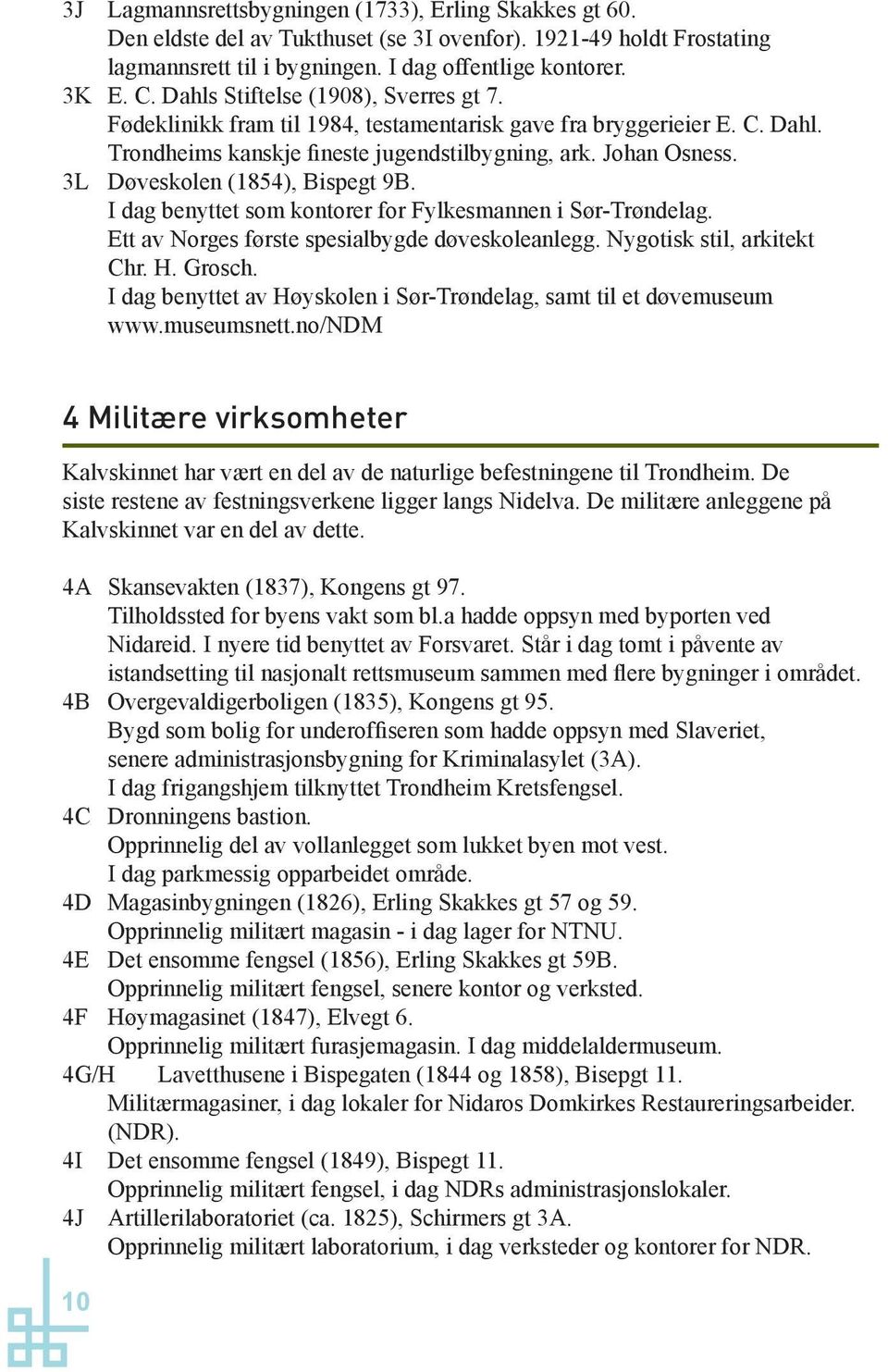 3J Lagmannsrettsbygningen (1733), Erling Skakkes gt 60.
Den eldste del av Tukthuset (se 3I ovenfor). 1921-49 holdt Frostating lagmannsrett til i bygningen. I dag offentlige kontorer.
3K E. C. Dahls Stiftelse (1908), Sverres gt 7.
Fødeklinikk fram til 1984, testamentarisk gave fra bryggerieier E. C. Dahl. Trondheims kanskje fineste jugendstilbygning, ark. Johan Osness.
3L Døveskolen (1854), Bispegt 9B.
I dag benyttet som kontorer for Fylkesmannen i Sør-Trøndelag.
Ett av Norges første spesialbygde døveskoleanlegg. Nygotisk stil, arkitekt Chr. H. Grosch.
I dag benyttet av Høyskolen i Sør-Trøndelag, samt til et døvemuseum www.museumsnett.no/NDM

4 Militære virksomheter

Kalvskinnet har vært en del av de naturlige befestningene til Trondheim. De siste restene av festningsverkene ligger langs Nidelva. De militære anleggene på Kalvskinnet var en del av dette.

4A Skansevakten (1837), Kongens gt 97.
Tilholdssted for byens vakt som bl.a hadde oppsyn med byporten ved Nidareid. I nyere tid benyttet av Forsvaret. Står i dag tomt i påvente av istandsetting til nasjonalt rettsmuseum sammen med flere bygninger i området.
4B Overgevaldigerboligen (1835), Kongens gt 95.
Bygd som bolig for underoffiseren som hadde oppsyn med Slaveriet, senere administrasjonsbygning for Kriminalasylet (3A).
I dag frigangshjem tilknyttet Trondheim Kretsfengsel.
4C Dronningens bastion.
Opprinnelig del av vollanlegget som lukket byen mot vest.
I dag parkmessig opparbeidet område.
4D Magasinbygningen (1826), Erling Skakkes gt 57 og 59.
Opprinnelig militært magasin - i dag lager for NTNU.
4E Det ensomme fengsel (1856), Erling Skakkes gt 59B.
Opprinnelig militært fengsel, senere kontor og verksted.
4F Høymagasinet (1847), Elvegt 6.
Opprinnelig militært furasjemagasin. I dag middelaldermuseum.
4G/H Lavetthusene i Bispegaten (1844 og 1858), Bisepgt 11.
Militærmagasiner, i dag lokaler for Nidaros Domkirkes Restaureringsarbeider. (NDR).
4I Det ensomme fengsel (1849), Bispegt 11.
Opprinnelig militært fengsel, i dag NDRs administrasjonslokaler.
4J Artillerilaboratoriet (ca. 1825), Schirmers gt 3A.
Opprinnelig militært laboratorium, i dag verksteder og kontorer for NDR.

10